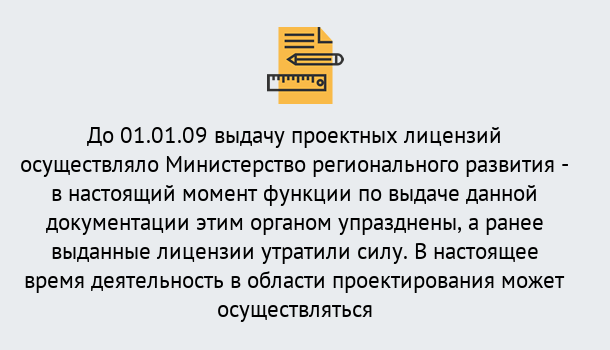 До 01.01.09 выдачу проектных лицензий осуществляло Министерство регионального развития - в настоящий момент функции по выдаче данной документации этим органом упразднены, а ранее выданные лицензии утратили силу. В настоящее время деятельность в области проектирования может осуществляться